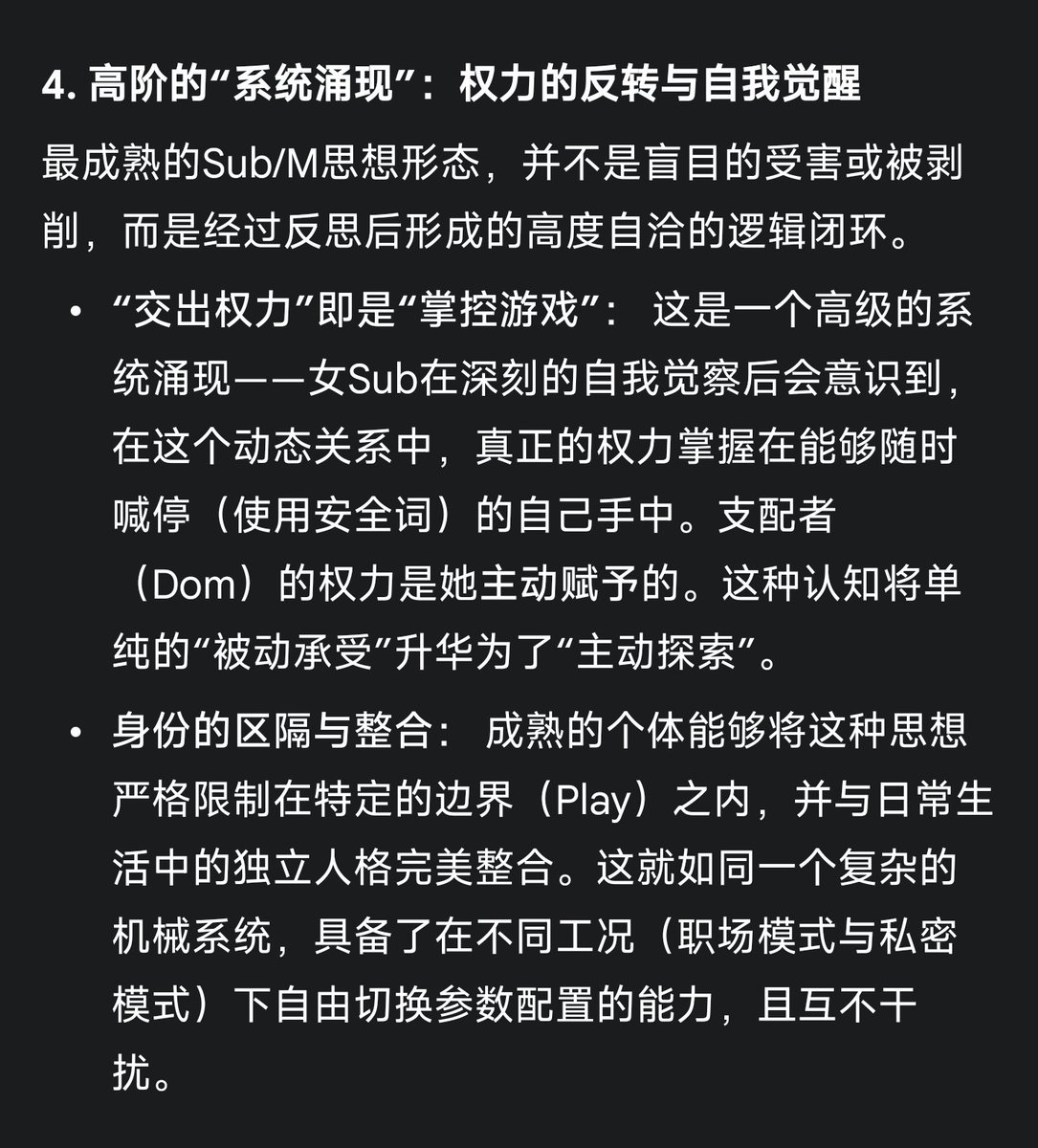 4. 高阶的“系统涌现”：权力的反转与自我觉醒

最成熟的Sub/M思想形态，并不是盲目的受害或被剥削，而是经过反思后形成的高度自洽的逻辑闭环。

• “交出权力”即是“掌控游戏”： 这是一个高级的系统涌现——女Sub在深刻的自我觉察后会意识到，在这个动态关系中，真正的权力掌握在能够随时喊停（使用安全词）的自己手中。支配者（Dom）的权力是她主动赋予的。这种认知将单纯的“被动承受”升华为了“主动探索”。

• 身份的区隔与整合： 成熟的个体能够将这种思想严格限制在特定的边界（Play）之内，并与日常生活中的独立人格完美整合。这就如同一个复杂的机械系统，具备了在不同工况（职场模式与私密模式）下自由切换参数配置的能力，且互不干扰。